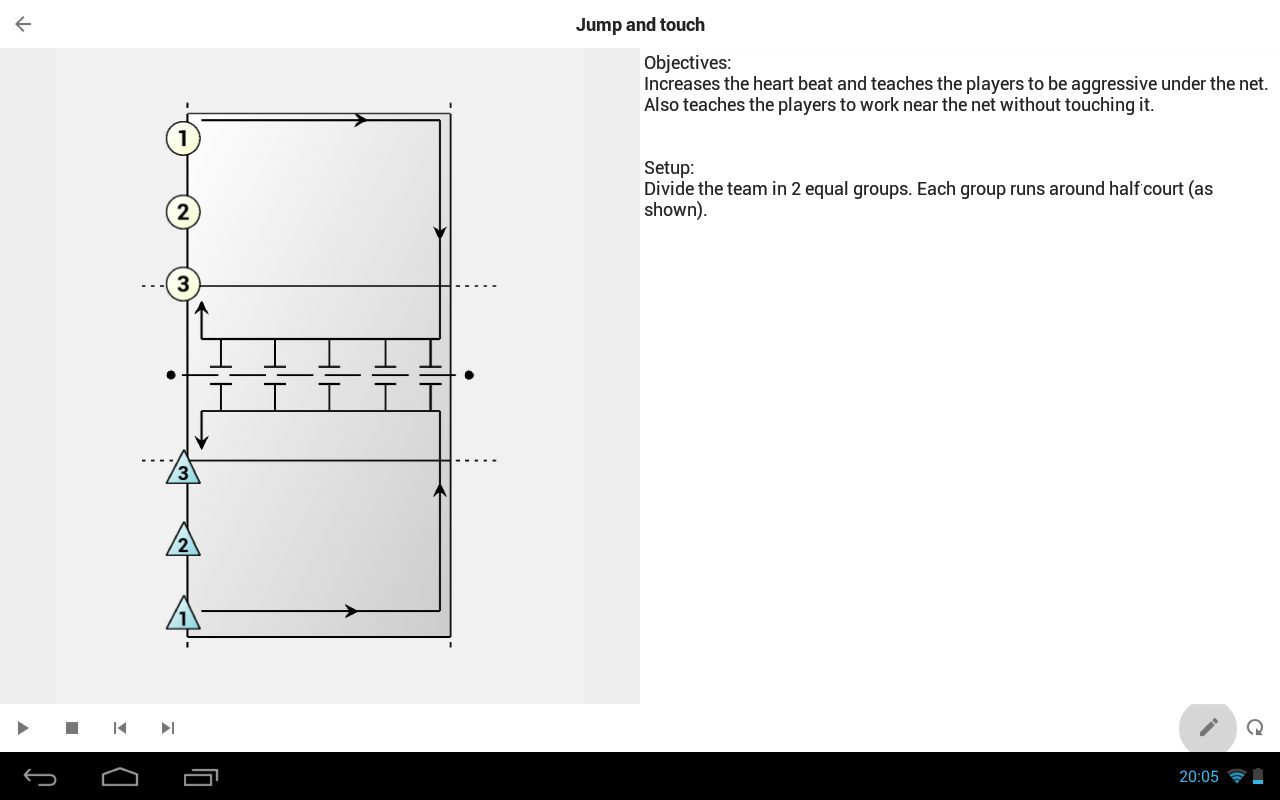 Jump and touch

1
2
3
3
2
1

Objectives:
Increases the heart beat and teaches the players to be aggressive under the net. Also teaches the players to work near the net without touching it.

Setup:
Divide the team in 2 equal groups. Each group runs around half court (as shown).

20:05